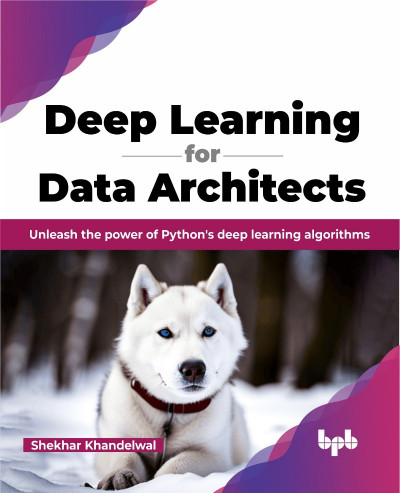 Deep Learning
for
Data Architects

Unleash the power of Python's deep learning algorithms

Shekhar Khandelwal

bpb